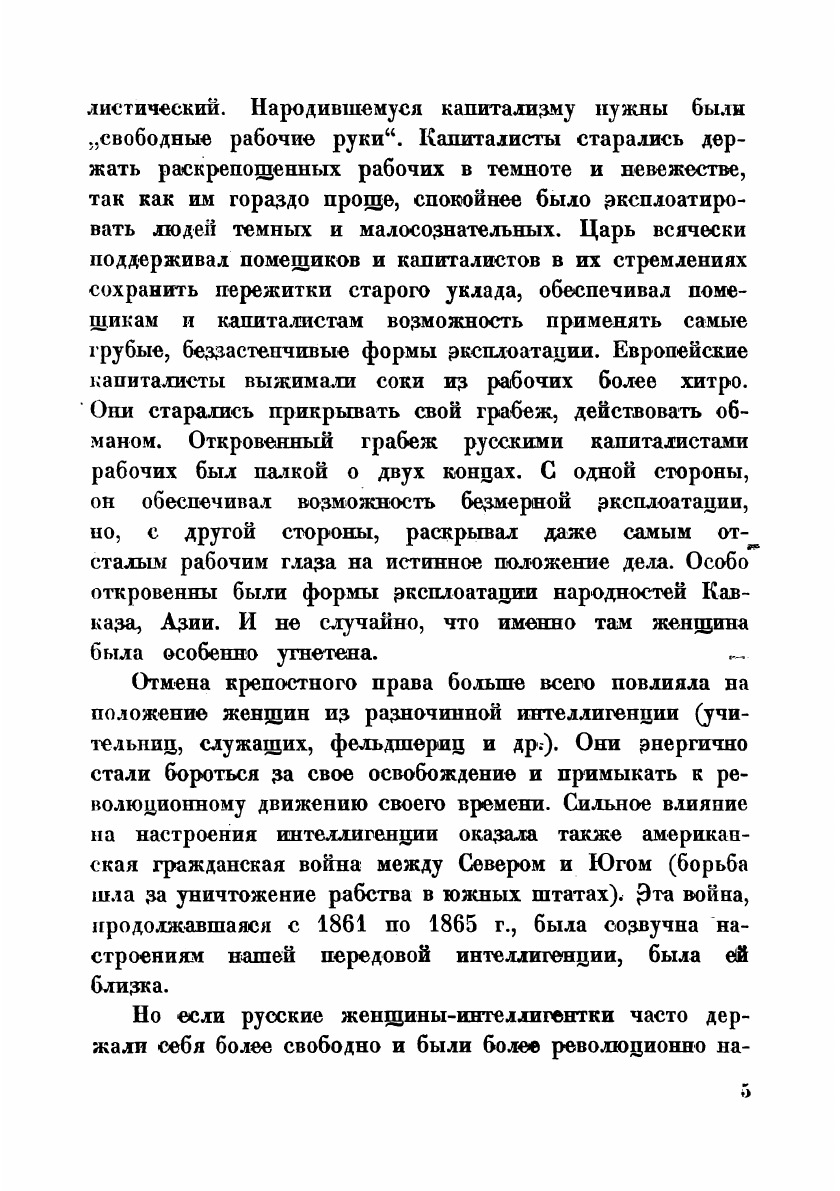 листический. Народившемуся капитализму нужны были „свободные рабочие руки“. Капиталисты старались держать раскрепощенных рабочих в темноте и невежестве, так как им гораздо проще, спокойнее было эксплоатировать людей темных и малосознательных. Царь всячески поддерживал помещиков и капиталистов в их стремлениях сохранить пережитки старого уклада, обеспечивал помещикам и капиталистам возможность применять самые грубые, беззастенчивые формы эксплоатации. Европейские капиталисты выжимали соки из рабочих более хитро. Они старались прикрывать свой грабеж, действовать обманом. Откровенный грабеж русскими капиталистами рабочих был палкой о двух концах. С одной стороны, он обеспечивал возможность безмерной эксплоатации, но, с другой стороны, раскрывал даже самым отсталым рабочим глаза на истинное положение дела. Особо откровенны были формы эксплоатации народностей Кавказа, Азии. И не случайно, что именно там женщина была особенно угнетена.

Отмена крепостного права больше всего повлияла на положение женщин из разночинной интеллигенции (учительниц, служащих, фельдшериц и др.). Они энергично стали бороться за свое освобождение и примыкать к революционному движению своего времени. Сильное влияние на настроения интеллигенции оказала также американская гражданская война между Севером и Югом (борьба шла за уничтожение рабства в южных штатах). Эта война, продолжавшаяся с 1861 по 1865 г., была созвучна настроениям нашей передовой интеллигенции, была ей близка.

Но если русские женщины-интеллигентки часто держали себя более свободно и были более революционно на-

5